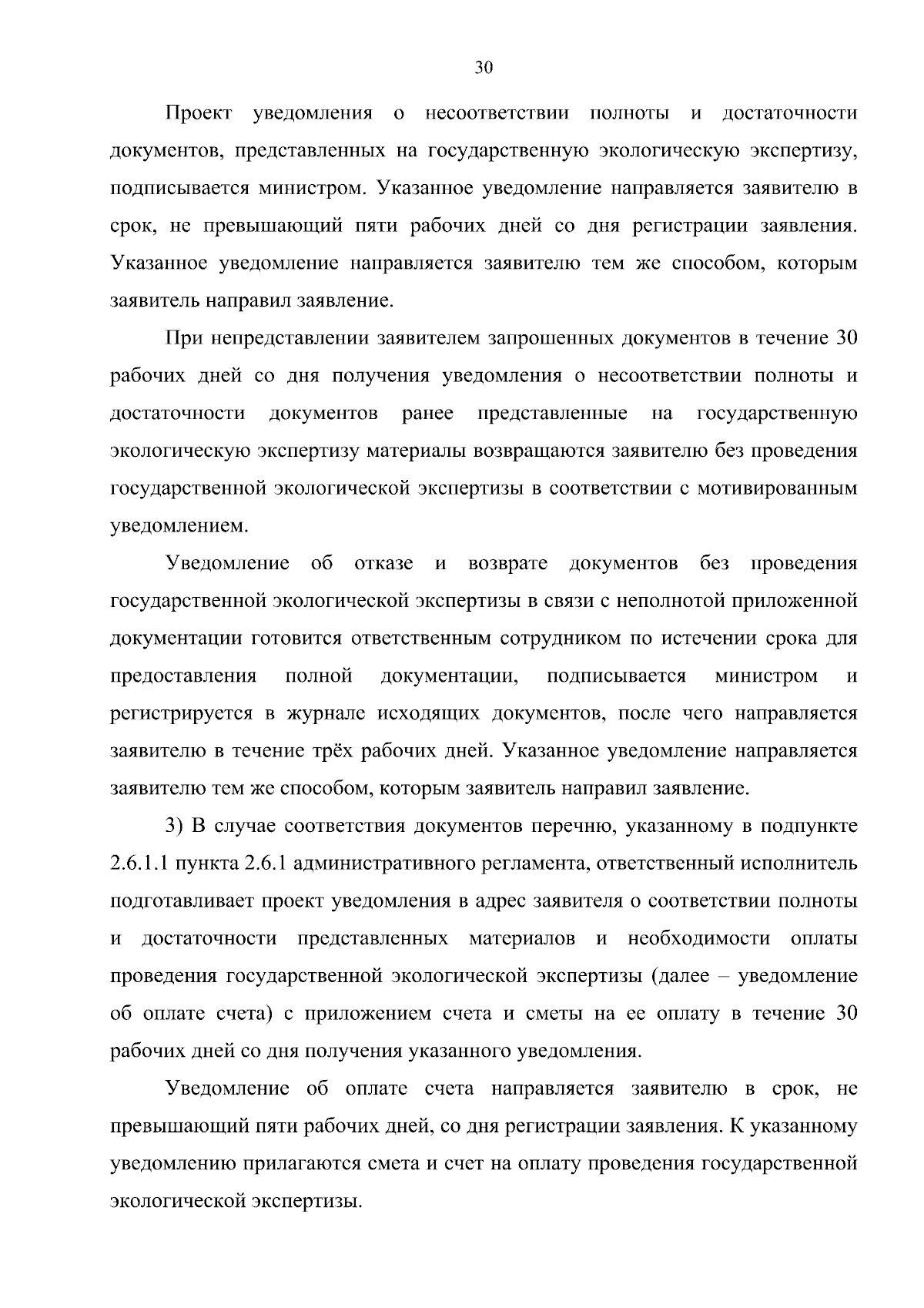 30

Проект уведомления о несоответствии полноты и достаточности документов, представленных на государственную экологическую экспертизу, подписывается министром. Указанное уведомление направляется заявителю в срок, не превышающий пяти рабочих дней со дня регистрации заявления. Указанное уведомление направляется заявителю тем же способом, которым заявитель направил заявление.

При непредставлении заявителем запрошенных документов в течение 30 рабочих дней со дня получения уведомления о несоответствии полноты и достаточности документов ранее представленные на государственную экологическую экспертизу материалы возвращаются заявителю без проведения государственной экологической экспертизы в соответствии с мотивированным уведомлением.

Уведомление об отказе и возврате документов без проведения государственной экологической экспертизы в связи с неполнотой приложенной документации готовится ответственным сотрудником по истечении срока для предоставления полной документации, подписывается министром и регистрируется в журнале исходящих документов, после чего направляется заявителю в течение трёх рабочих дней. Указанное уведомление направляется заявителю тем же способом, которым заявитель направил заявление.

3) В случае соответствия документов перечню, указанному в подпункте 2.6.1.1 пункта 2.6.1 административного регламента, ответственный исполнитель подготавливает проект уведомления в адрес заявителя о соответствии полноты и достаточности представленных материалов и необходимости оплаты проведения государственной экологической экспертизы (далее – уведомление об оплате счета) с приложением счета и сметы на ее оплату в течение 30 рабочих дней со дня получения указанного уведомления.

Уведомление об оплате счета направляется заявителю в срок, не превышающий пяти рабочих дней, со дня регистрации заявления. К указанному уведомлению прилагаются смета и счет на оплату проведения государственной экологической экспертизы.